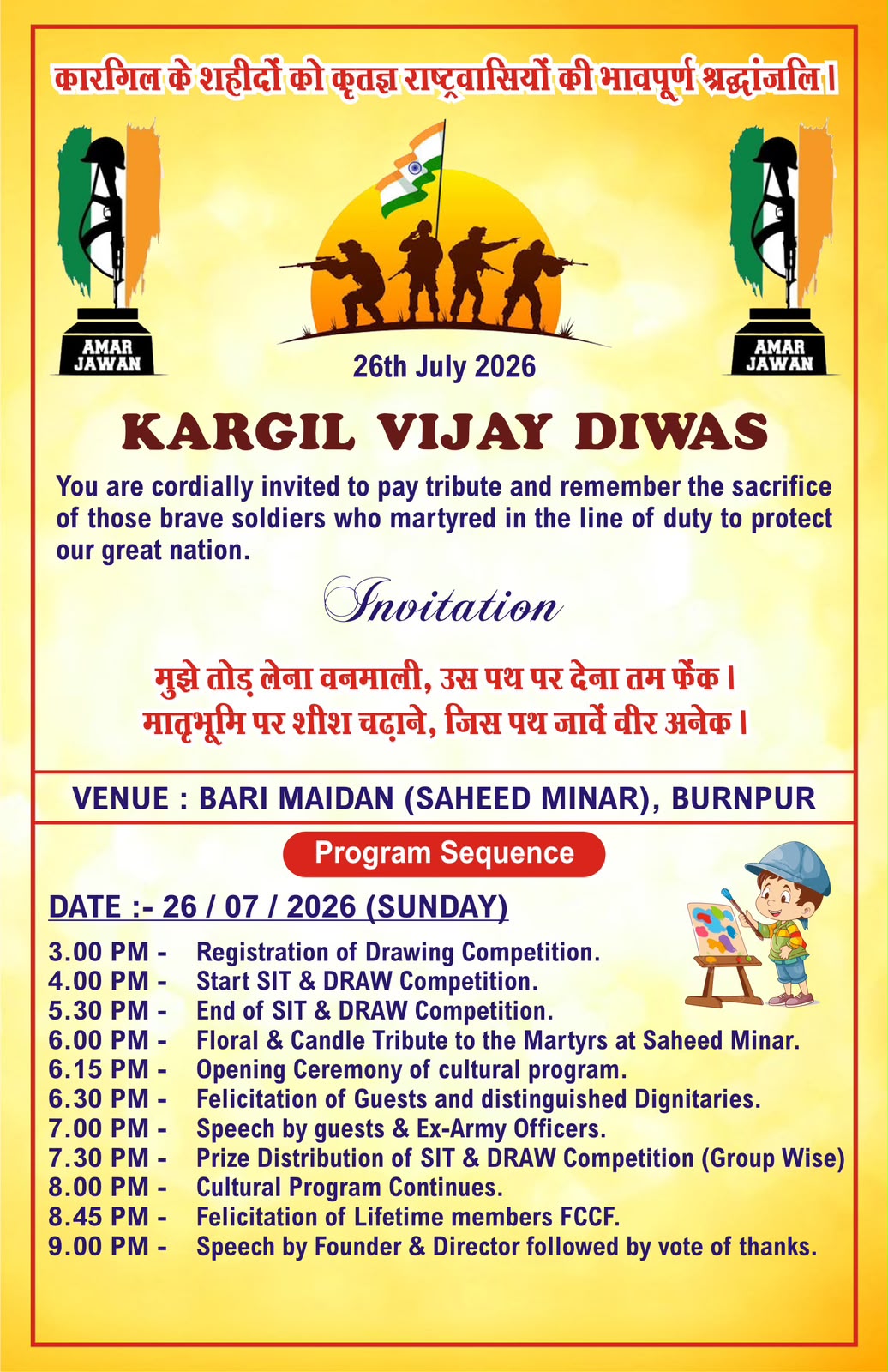 कारगिल के शहीदों को कृतज्ञ राष्ट्रवासियों की भावपूर्ण श्रद्धांजलि।

AMAR JAWAN

AMAR JAWAN

26th July 2026

KARGIL VIJAY DIWAS

You are cordially invited to pay tribute and remember the sacrifice of those brave soldiers who martyred in the line of duty to protect our great nation.

Invitation

मुझे तोड़ लेना वनमाली, उस पथ पर देना तम फेंक।
मातृभूमि पर शीश चढ़ाने, जिस पथ जावें वीर अनेक।

VENUE : BARI MAIDAN (SAHEED MINAR), BURNPUR

Program Sequence

DATE :- 26 / 07 / 2026 (SUNDAY)

3.00 PM - Registration of Drawing Competition.
4.00 PM - Start SIT & DRAW Competition.
5.30 PM - End of SIT & DRAW Competition.
6.00 PM - Floral & Candle Tribute to the Martyrs at Saheed Minar.
6.15 PM - Opening Ceremony of cultural program.
6.30 PM - Felicitation of Guests and distinguished Dignitaries.
7.00 PM - Speech by guests & Ex-Army Officers.
7.30 PM - Prize Distribution of SIT & DRAW Competition (Group Wise)
8.00 PM - Cultural Program Continues.
8.45 PM - Felicitation of Lifetime members FCCF.
9.00 PM - Speech by Founder & Director followed by vote of thanks.